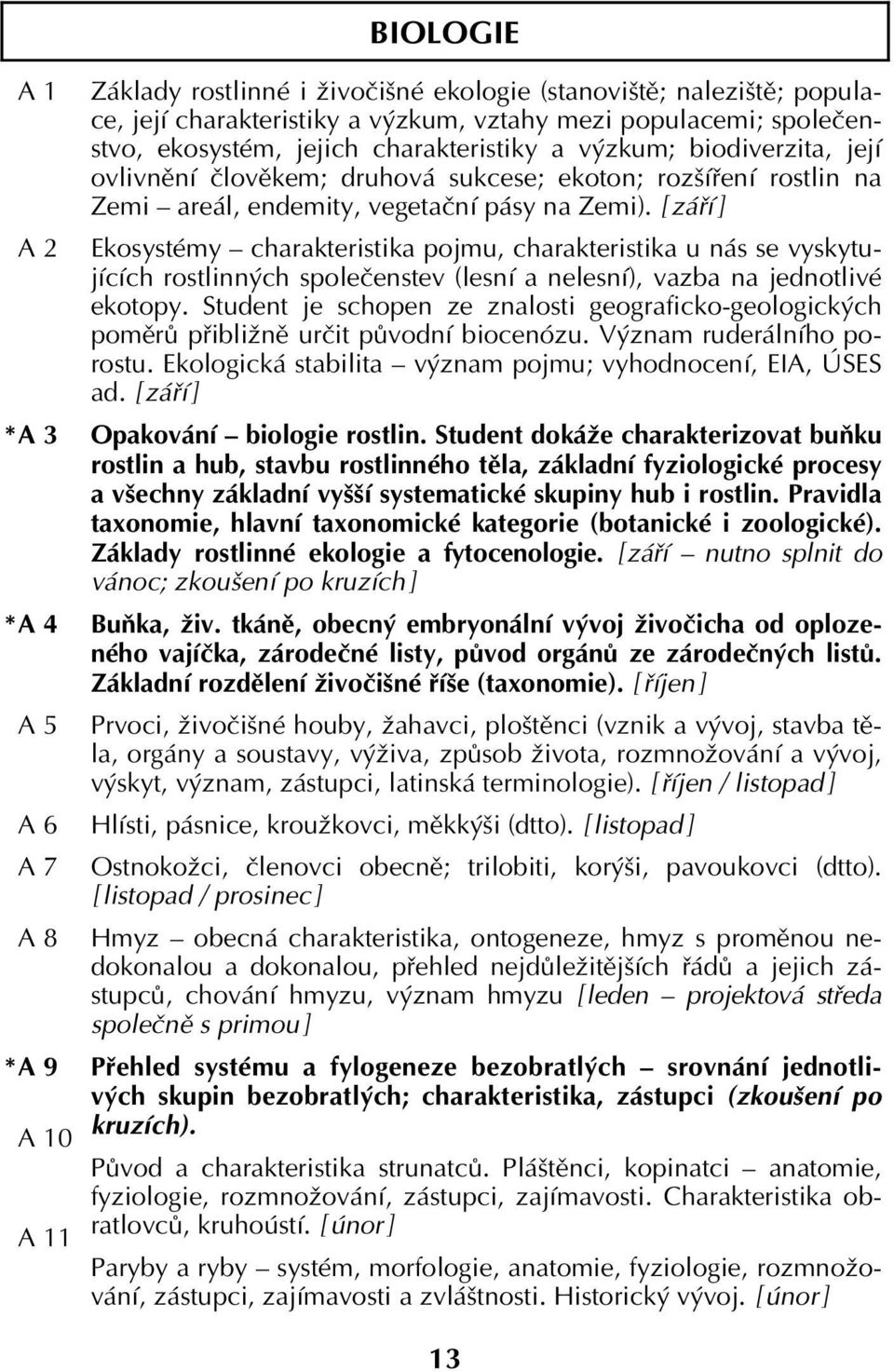 BIOLOGIE

A 1 Základy rostlinné i živočišné ekologie (stanoviště; naleziště; populace, její charakteristiky a výzkum, vztahy mezi populacemi; společenstvo, ekosystém, jejich charakteristiky a výzkum; biodiverzita, její ovlivnění člověkem; druhová sukcese; ekoton; rozšíření rostlin na Zemi – areál, endemity, vegetační pásy na Zemi). [září]

A 2 Ekosystémy – charakteristika pojmu, charakteristika u nás se vyskytujících rostlinných společenstev (lesní a nelesní), vazba na jednotlivé ekotopy. Student je schopen ze znalosti geograficko-geologických poměrů přibližně určit původní biocenózu. Význam ruderálního porostu. Ekologická stabilita – význam pojmu; vyhodnocení, EIA, ÚSES ad. [září]

*A 3 Opakování – biologie rostlin. Student dokáže charakterizovat buňku rostlin a hub, stavbu rostlinného těla, základní fyziologické procesy a všechny základní vyšší systematické skupiny hub i rostlin. Pravidla taxonomie, hlavní taxonomické kategorie (botanické i zoologické). Základy rostlinné ekologie a fytocenologie. [září – nutno splnit do vánoc; zkoušení po kruzích]

*A 4 Buňka, živ. tkáně, obecný embryonální vývoj živočicha od oplozeného vajíčka, zárodečné listy, původ orgánů ze zárodečných listů. Základní rozdělení živočišné říše (taxonomie). [říjen]

A 5 Prvoci, živočišné houby, žahavci, ploštěnci (vznik a vývoj, stavba těla, orgány a soustavy, výživa, způsob života, rozmnožování a vývoj, výskyt, význam, zástupci, latinská terminologie). [říjen / listopad]

A 6 Hlísti, pásnice, kroužkovci, měkkýši (dtto). [listopad]

A 7 Ostnokožci, členovci obecně; trilobiti, korýši, pavoukovci (dtto). [listopad / prosinec]

A 8 Hmyz – obecná charakteristika, ontogeneze, hmyz s proměnou nedokonalou a dokonalou, přehled nejdůležitějších řádů a jejich zástupců, chování hmyzu, význam hmyzu [leden – projektová středa společně s primou]

*A 9 Přehled systému a fylogeneze bezobratlých – srovnání jednotlivých skupin bezobratlých; charakteristika, zástupci (zkoušení po kruzích).

A 10 Původ a charakteristika strunatců. Pláštěnci, kopinatci – anatomie, fyziologie, rozmnožování, zástupci, zajímavosti. Charakteristika obratlovců, kruhoústí. [únor]

A 11 Paryby a ryby – systém, morfologie, anatomie, fyziologie, rozmnožování, zástupci, zajímavosti a zvláštnosti. Historický vývoj. [únor]

13